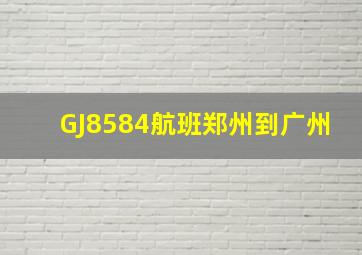 GJ8584航班郑州到广州